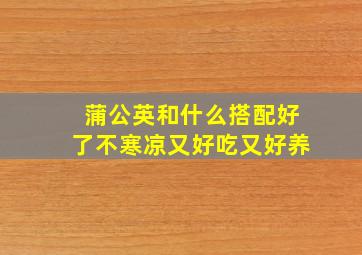 蒲公英和什么搭配好了不寒凉又好吃又好养